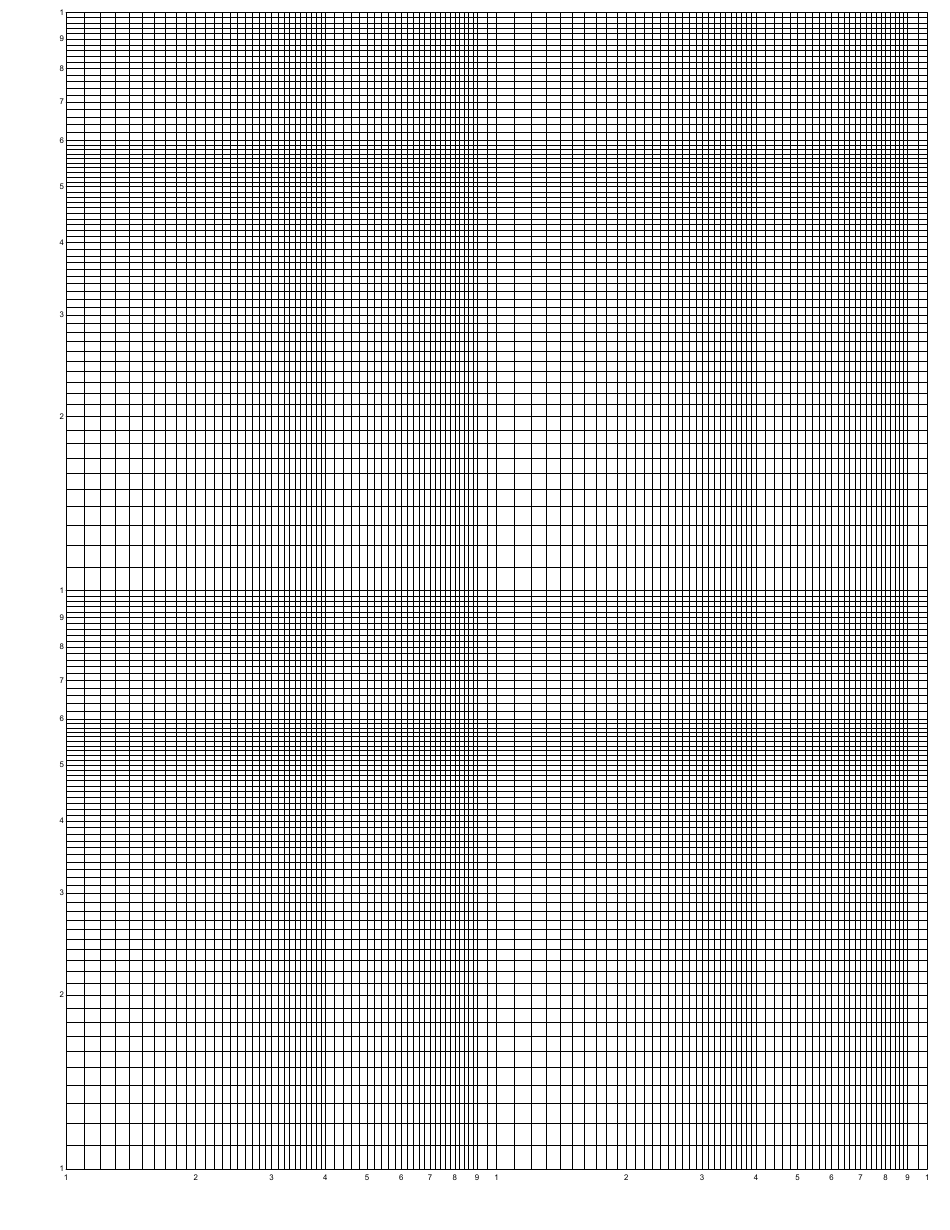 1
9
8
7
6
5
4
3
2
1
9
8
7
6
5
4
3
2
1
1 2 3 4 5 6 7 8 9 1 2 3 4 5 6 7 8 9 1